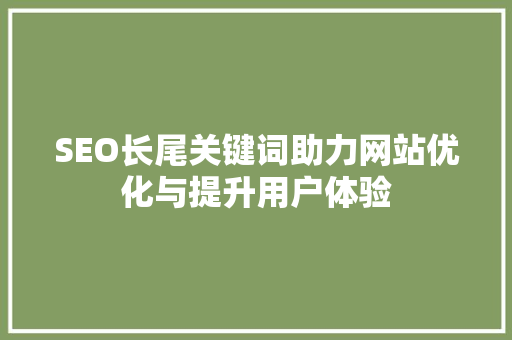 SEO长尾关键词助力网站优化与提升用户体验